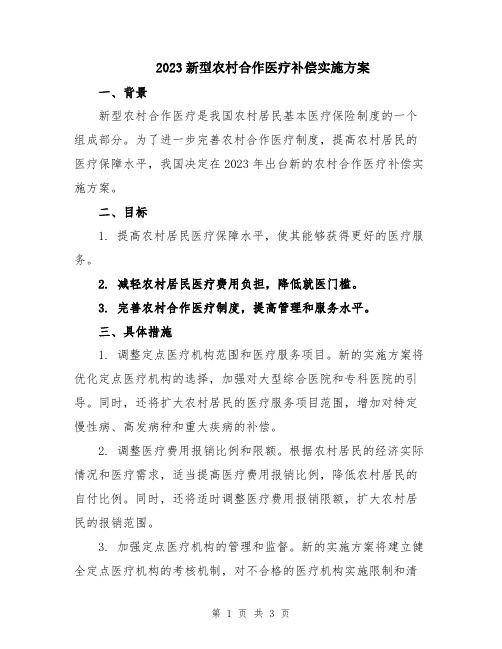 2023 新型农村合作医疗补偿实施方案

一、背景

新型农村合作医疗是我国农村居民基本医疗保险制度的一个组成部分。为了进一步完善农村合作医疗制度，提高农村居民的医疗保障水平，我国决定在 2023 年出台新的农村合作医疗补偿实施方案。

二、目标

1. 提高农村居民医疗保障水平，使其能够获得更好的医疗服务。

2. 减轻农村居民医疗费用负担，降低就医门槛。

3. 完善农村合作医疗制度，提高管理和服务水平。

三、具体措施

1. 调整定点医疗机构范围和医疗服务项目。新的实施方案将优化定点医疗机构的选择，加强对大型综合医院和专科医院的引导。同时，还将扩大农村居民的医疗服务项目范围，增加对特定慢性病、高发病种和重大疾病的补偿。

2. 调整医疗费用报销比例和限额。根据农村居民的经济实际情况和医疗需求，适当提高医疗费用报销比例，降低农村居民的自付比例。同时，还将适时调整医疗费用报销限额，扩大农村居民的报销范围。

3. 加强定点医疗机构的管理和监督。新的实施方案将建立健全定点医疗机构的考核机制，对不合格的医疗机构实施限制和清

第 1 页 共 3 页